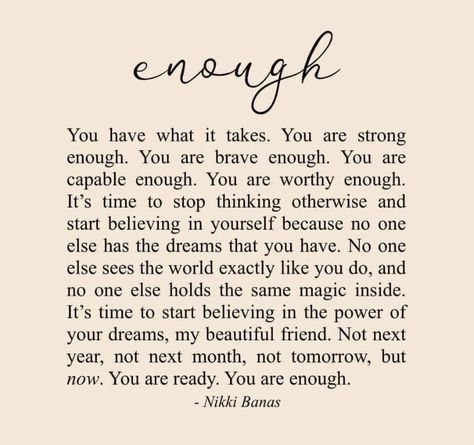 enough

You have what it takes. You are strong enough. You are brave enough. You are capable enough. You are worthy enough. It’s time to stop thinking otherwise and start believing in yourself because no one else has the dreams that you have. No one else sees the world exactly like you do, and no one else holds the same magic inside. It’s time to start believing in the power of your dreams, my beautiful friend. Not next year, not next month, not tomorrow, but now. You are ready. You are enough.

- Nikki Banas